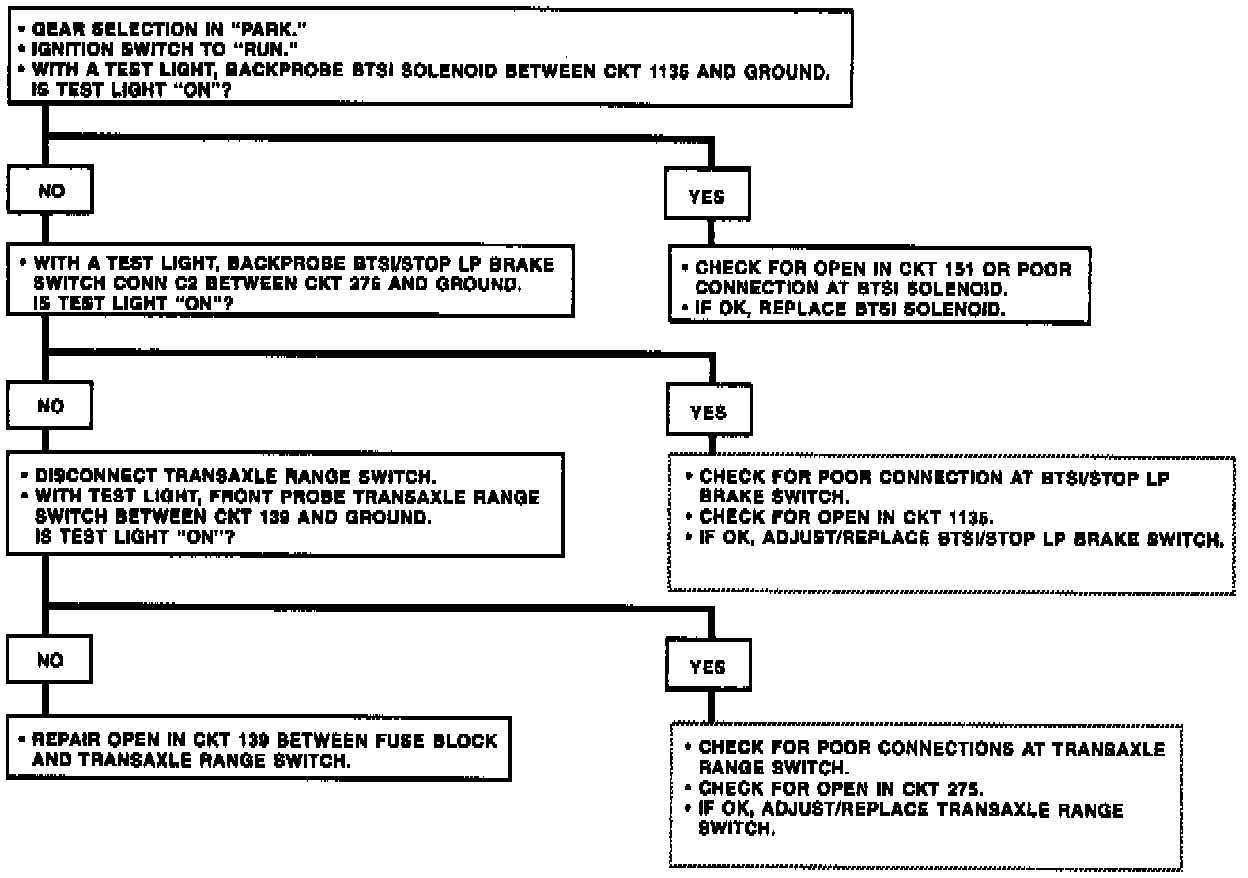 • GEAR SELECTION IN "PARK."
• IGNITION SWITCH TO "RUN."
• WITH A TEST LIGHT, BACKPROBE BTSI SOLENOID BETWEEN CKT 1135 AND GROUND. IS TEST LIGHT "ON"?

NO

YES

• WITH A TEST LIGHT, BACKPROBE BTSI/STOP LP BRAKE SWITCH CONN C2 BETWEEN CKT 275 AND GROUND. IS TEST LIGHT "ON"?

• CHECK FOR OPEN IN CKT 151 OR POOR CONNECTION AT BTSI SOLENOID.
• IF OK, REPLACE BTSI SOLENOID.

NO

YES

• DISCONNECT TRANSAXLE RANGE SWITCH.
• WITH TEST LIGHT, FRONT PROBE TRANSAXLE RANGE SWITCH BETWEEN CKT 139 AND GROUND. IS TEST LIGHT "ON"?

• CHECK FOR POOR CONNECTION AT BTSI/STOP LP BRAKE SWITCH.
• CHECK FOR OPEN IN CKT 1135.
• IF OK, ADJUST/REPLACE BTSI/STOP LP BRAKE SWITCH.

NO

YES

• REPAIR OPEN IN CKT 139 BETWEEN FUSE BLOCK AND TRANSAXLE RANGE SWITCH.

• CHECK FOR POOR CONNECTIONS AT TRANSAXLE RANGE SWITCH.
• CHECK FOR OPEN IN CKT 275.
• IF OK, ADJUST/REPLACE TRANSAXLE RANGE SWITCH.